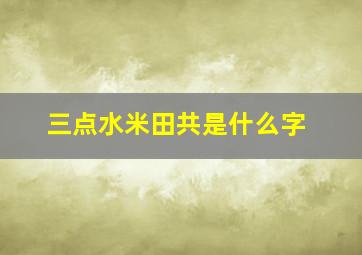 三点水米田共是什么字